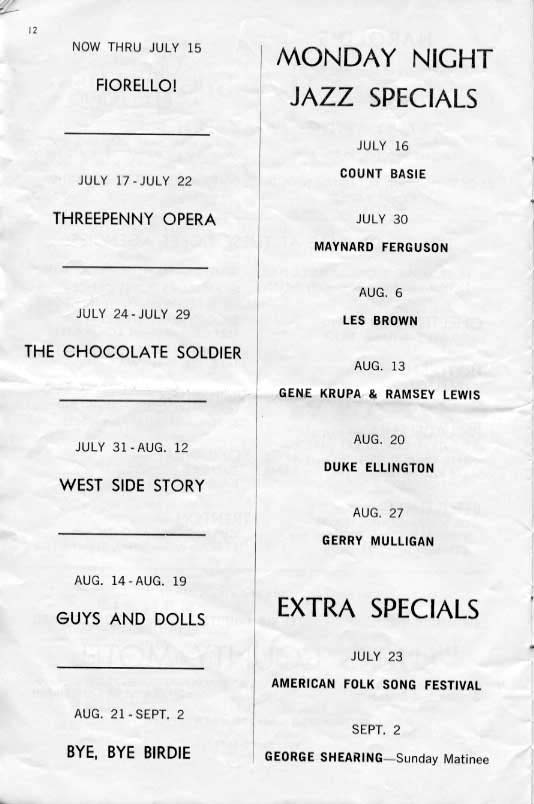 12

NOW THRU JULY 15

FIORELLO!

JULY 17 - JULY 22

THREEPENNY OPERA

JULY 24 - JULY 29

THE CHOCOLATE SOLDIER

JULY 31 - AUG. 12

WEST SIDE STORY

AUG. 14 - AUG. 19

GUYS AND DOLLS

AUG. 21 - SEPT. 2

BYE, BYE BIRDIE

MONDAY NIGHT JAZZ SPECIALS

JULY 16

COUNT BASIE

JULY 30

MAYNARD FERGUSON

AUG. 6

LES BROWN

AUG. 13

GENE KRUPA & RAMSEY LEWIS

AUG. 20

DUKE ELLINGTON

AUG. 27

GERRY MULLIGAN

EXTRA SPECIALS

JULY 23

AMERICAN FOLK SONG FESTIVAL

SEPT. 2

GEORGE SHEARING—Sunday Matinee